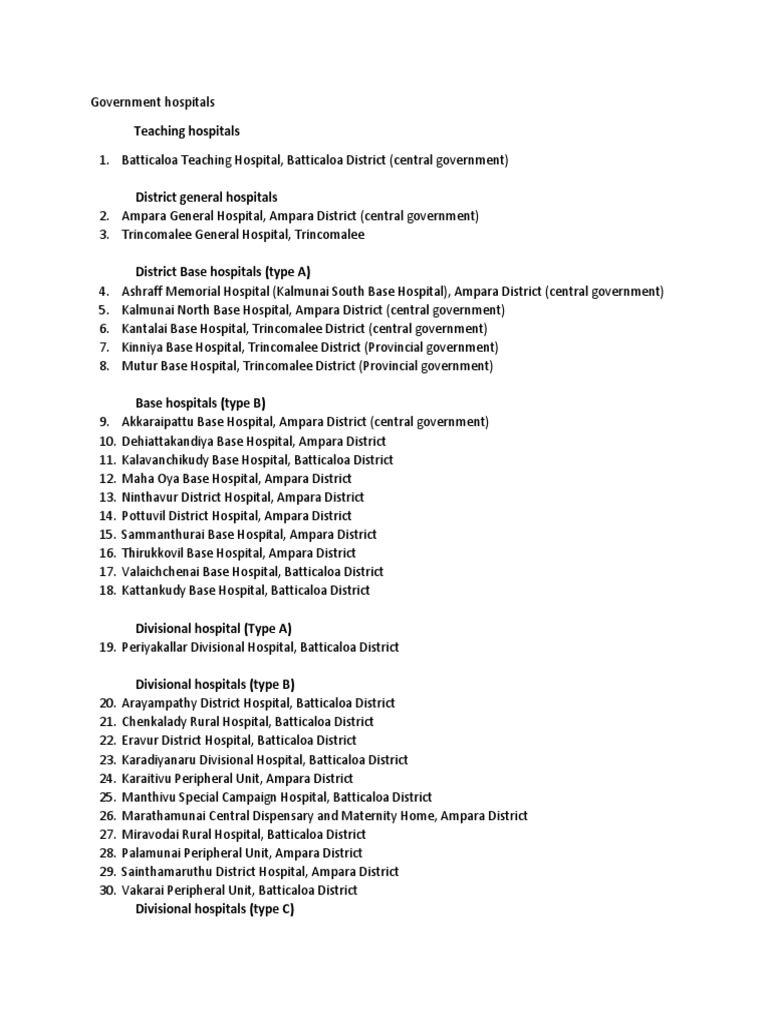 Government hospitals

Teaching hospitals

1. Batticaloa Teaching Hospital, Batticaloa District (central government)

District general hospitals

2. Ampara General Hospital, Ampara District (central government)
3. Trincomalee General Hospital, Trincomalee

District Base hospitals (type A)

4. Ashraff Memorial Hospital (Kalmunai South Base Hospital), Ampara District (central government)
5. Kalmunai North Base Hospital, Ampara District (central government)
6. Kantalai Base Hospital, Trincomalee District (central government)
7. Kinniya Base Hospital, Trincomalee District (Provincial government)
8. Mutur Base Hospital, Trincomalee District (Provincial government)

Base hospitals (type B)

9. Akkaraipattu Base Hospital, Ampara District (central government)
10. Dehiattakandiya Base Hospital, Ampara District
11. Kalavanchikudy Base Hospital, Batticaloa District
12. Maha Oya Base Hospital, Ampara District
13. Ninthavur District Hospital, Ampara District
14. Pottuvil District Hospital, Ampara District
15. Sammanthurai Base Hospital, Ampara District
16. Thirukkovil Base Hospital, Ampara District
17. Valaichchenai Base Hospital, Batticaloa District
18. Kattankudy Base Hospital, Batticaloa District

Divisional hospital (Type A)

19. Periyakallar Divisional Hospital, Batticaloa District

Divisional hospitals (type B)

20. Arayampathy District Hospital, Batticaloa District
21. Chenkalady Rural Hospital, Batticaloa District
22. Eravur District Hospital, Batticaloa District
23. Karadiyanaru Divisional Hospital, Batticaloa District
24. Karaitivu Peripheral Unit, Ampara District
25. Manthivu Special Campaign Hospital, Batticaloa District
26. Marathamunai Central Dispensary and Maternity Home, Ampara District
27. Miravodai Rural Hospital, Batticaloa District
28. Palamunai Peripheral Unit, Ampara District
29. Sainthamaruthu District Hospital, Ampara District
30. Vakarai Peripheral Unit, Batticaloa District

Divisional hospitals (type C)